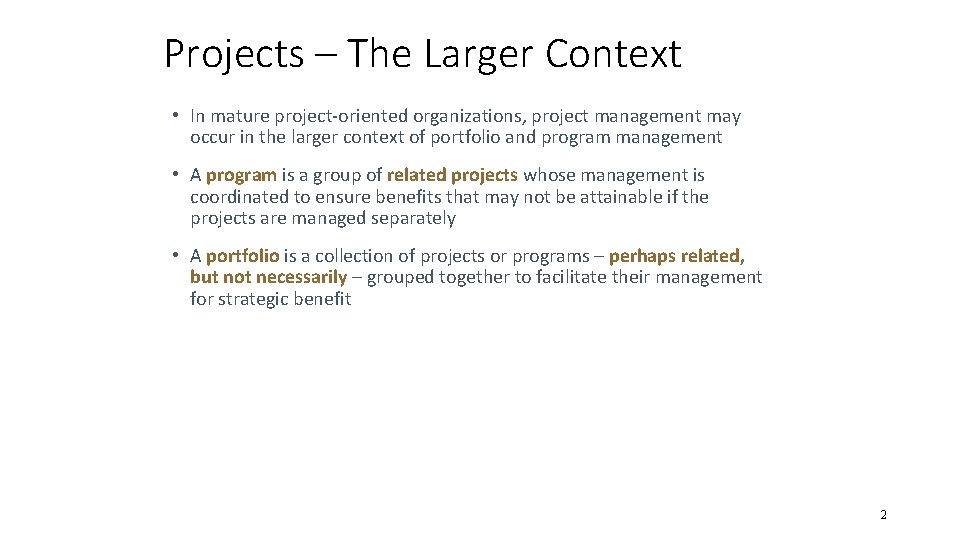 Projects – The Larger Context

• In mature project-oriented organizations, project management may occur in the larger context of portfolio and program management

• A program is a group of related projects whose management is coordinated to ensure benefits that may not be attainable if the projects are managed separately

• A portfolio is a collection of projects or programs – perhaps related, but not necessarily – grouped together to facilitate their management for strategic benefit

2